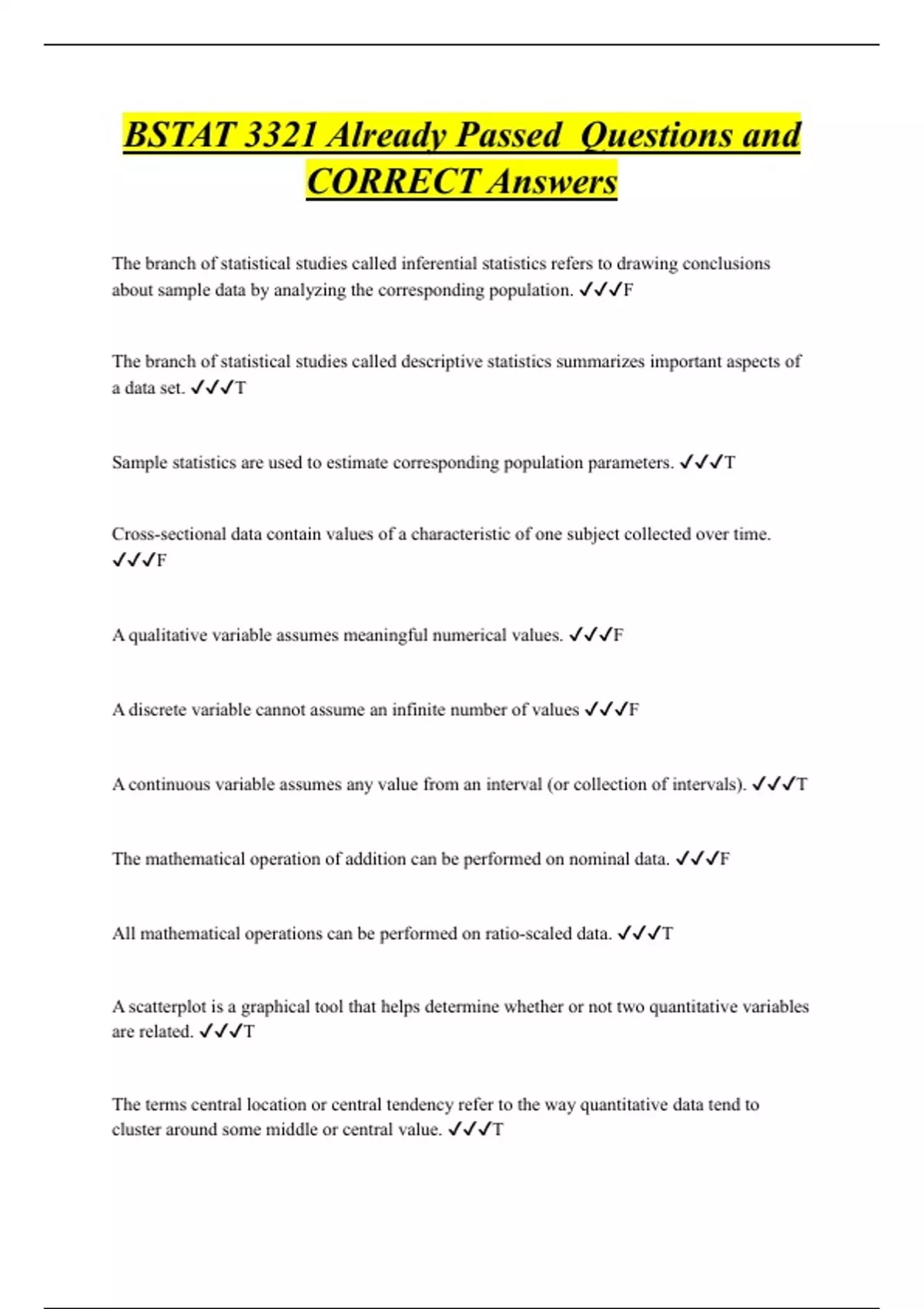 BSTAT 3321 Already Passed  Questions and CORRECT Answers

The branch of statistical studies called inferential statistics refers to drawing conclusions about sample data by analyzing the corresponding population. ✓✓✓F

The branch of statistical studies called descriptive statistics summarizes important aspects of a data set. ✓✓✓T

Sample statistics are used to estimate corresponding population parameters. ✓✓✓T

Cross-sectional data contain values of a characteristic of one subject collected over time. ✓✓✓F

A qualitative variable assumes meaningful numerical values. ✓✓✓F

A discrete variable cannot assume an infinite number of values ✓✓✓F

A continuous variable assumes any value from an interval (or collection of intervals). ✓✓✓T

The mathematical operation of addition can be performed on nominal data. ✓✓✓F

All mathematical operations can be performed on ratio-scaled data. ✓✓✓T

A scatterplot is a graphical tool that helps determine whether or not two quantitative variables are related. ✓✓✓T

The terms central location or central tendency refer to the way quantitative data tend to cluster around some middle or central value. ✓✓✓T